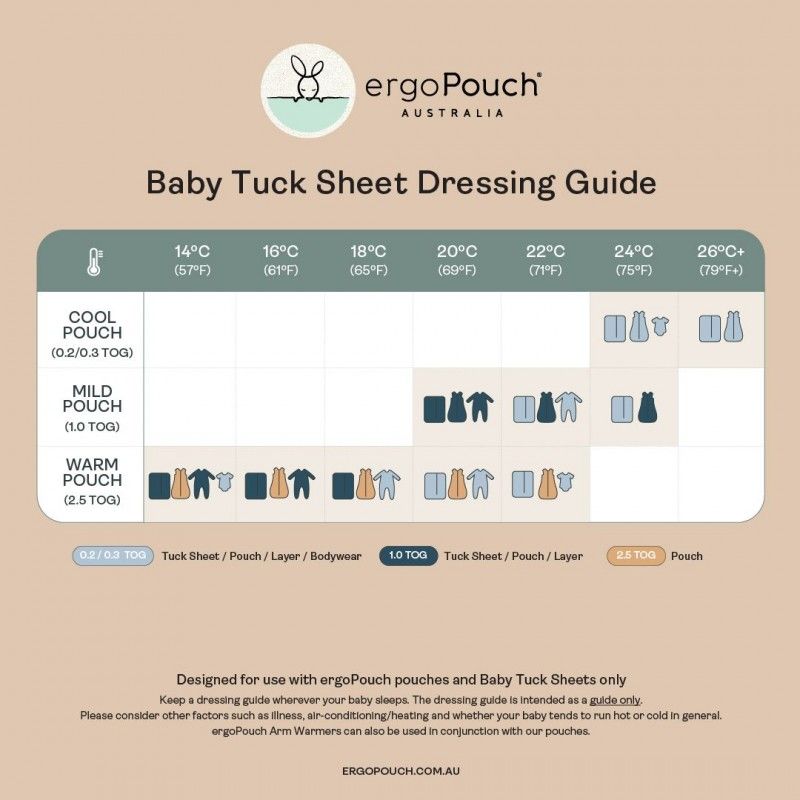 ergoPouch®
AUSTRALIA

Baby Tuck Sheet Dressing Guide

| | 14°C (57°F) | 16°C (61°F) | 18°C (65°F) | 20°C (69°F) | 22°C (71°F) | 24°C (75°F) | 26°C+ (79°F+) |
|---|---|---|---|---|---|---|---|
| COOL POUCH (0.2/0.3 TOG) | | | | | | | |
| MILD POUCH (1.0 TOG) | | | | | | | |
| WARM POUCH (2.5 TOG) | | | | | | | |

0.2 / 0.3 TOG Tuck Sheet / Pouch / Layer / Bodywear
1.0 TOG Tuck Sheet / Pouch / Layer
2.5 TOG Pouch

Designed for use with ergoPouch pouches and Baby Tuck Sheets only
Keep a dressing guide wherever your baby sleeps. The dressing guide is intended as a guide only. Please consider other factors such as illness, air-conditioning/heating and whether your baby tends to run hot or cold in general. ergoPouch Arm Warmers can also be used in conjunction with our pouches.

ERGOPOUCH.COM.AU